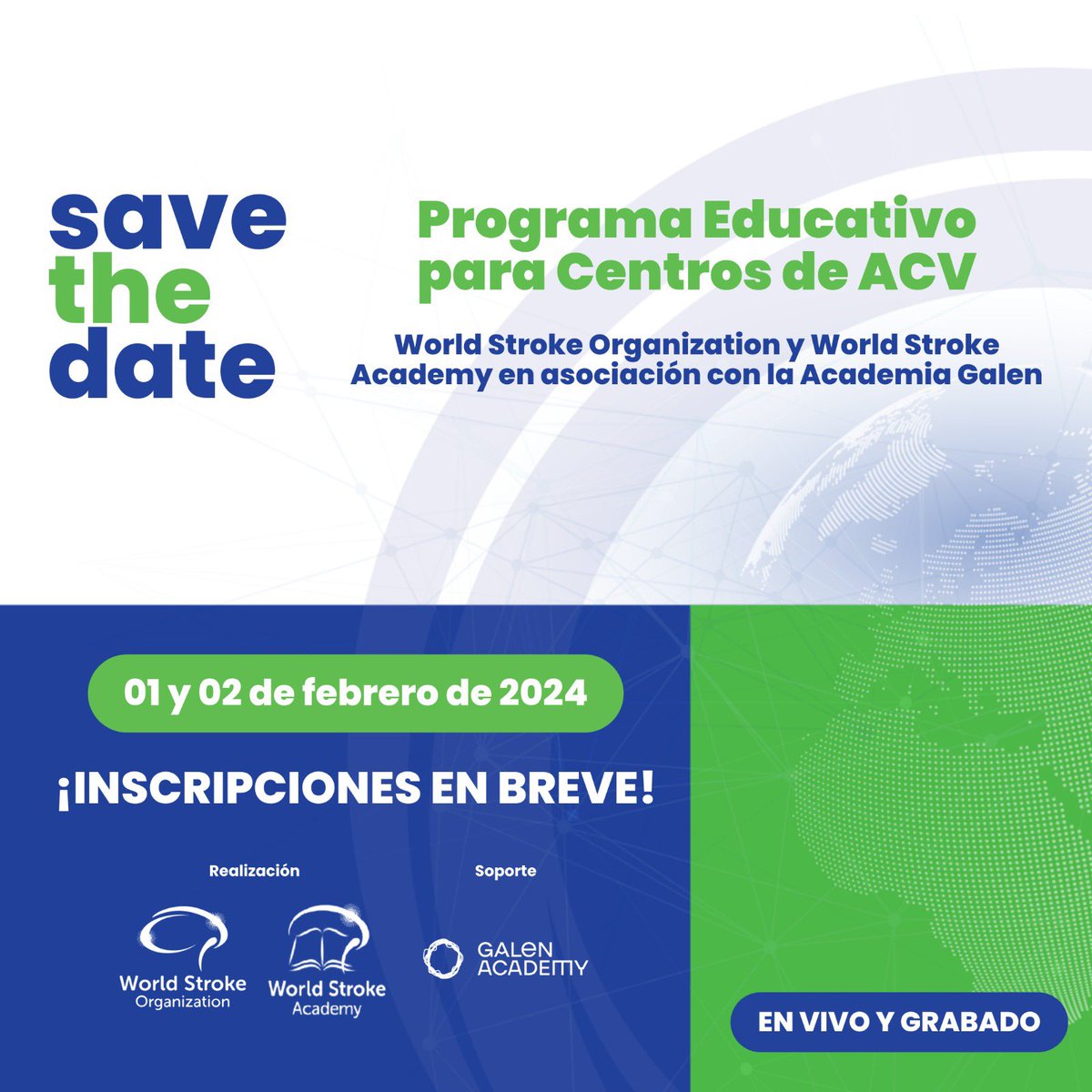 save
the
date

Programa Educativo para Centros de ACV

World Stroke Organization y World Stroke Academy en asociación con la Academia Galen

01 y 02 de febrero de 2024

¡INSCRIPCIONES EN BREVE!

Realización

World Stroke Organization

World Stroke Academy

Soporte

GALEN ACADEMY

EN VIVO Y GRABADO